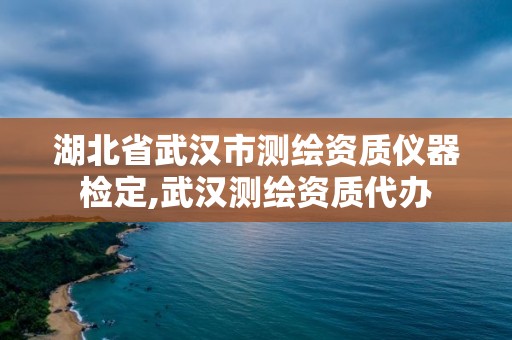 湖北省武汉市测绘资质仪器检定,武汉测绘资质代办